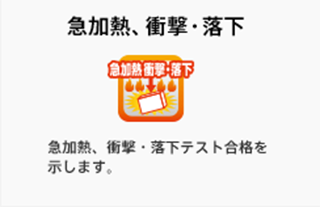 急加熱、衝撃・落下

急加熱 衝撃・落下

急加熱、衝撃・落下テスト合格を示します。